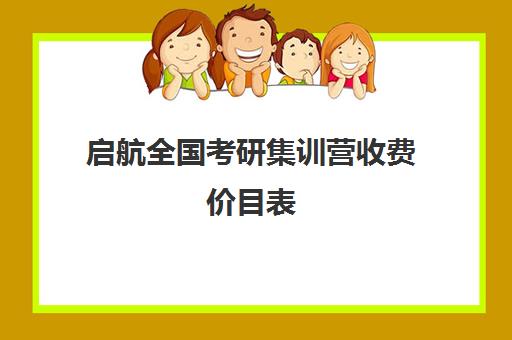 启航全国考研集训营收费价目表